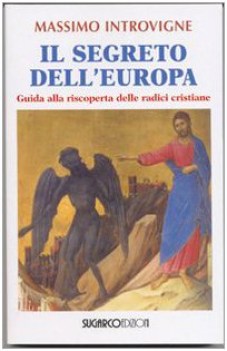 MASSIMO INTROVIGNE

IL SEGRETO DELL'EUROPA

Guida alla riscoperta delle radici cristiane

SUGARCOEDIZIONI